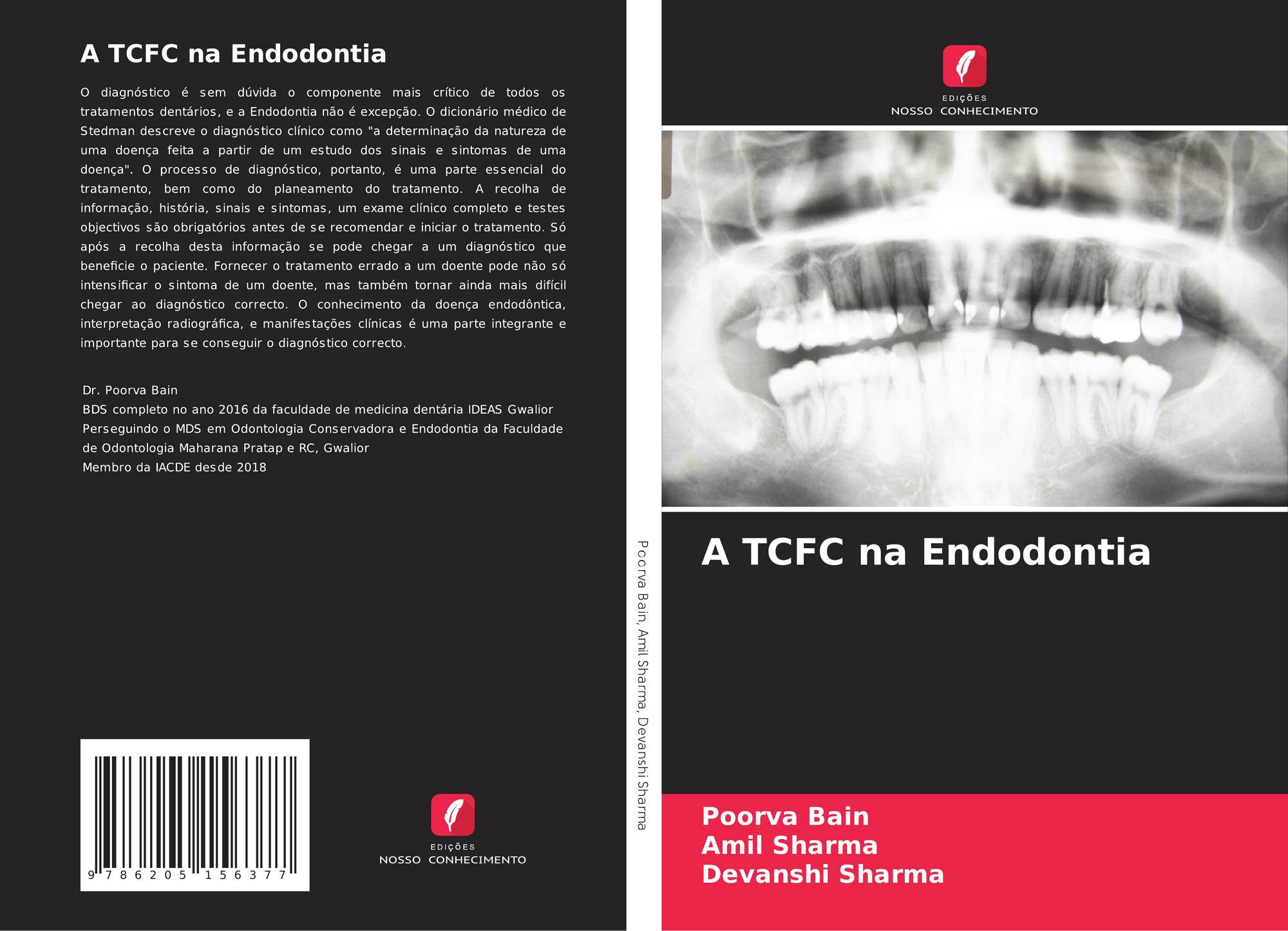 A TCFC na Endodontia

O diagnóstico é sem dúvida o componente mais crítico de todos os tratamentos dentários, e a Endodontia não é excepção. O dicionário médico de Stedman descreve o diagnóstico clínico como "a determinação da natureza de uma doença feita a partir de um estudo dos sinais e sintomas de uma doença". O processo de diagnóstico, portanto, é uma parte essencial do tratamento, bem como do planeamento do tratamento. A recolha de informação, história, sinais e sintomas, um exame clínico completo e testes objectivos são obrigatórios antes de se recomendar e iniciar o tratamento. Só após a recolha desta informação se pode chegar a um diagnóstico que beneficie o paciente. Fornecer o tratamento errado a um doente pode não só intensificar o sintoma de um doente, mas também tornar ainda mais difícil chegar ao diagnóstico correcto. O conhecimento da doença endodôntica, interpretação radiográfica, e manifestações clínicas é uma parte integrante e importante para se conseguir o diagnóstico correcto.

Dr. Poorva Bain
BDS completo no ano 2016 da faculdade de medicina dentária IDEAS Gwalior
Perseguindo o MDS em Odontologia Conservadora e Endodontia da Faculdade de Odontologia Maharana Pratap e RC, Gwalior
Membro da IACDE desde 2018

9 786205 156377

EDIÇÕES
NOSSO CONHECIMENTO

Poorva Bain, Amil Sharma, Devanshi Sharma

EDIÇÕES
NOSSO CONHECIMENTO

A TCFC na Endodontia

Poorva Bain
Amil Sharma
Devanshi Sharma